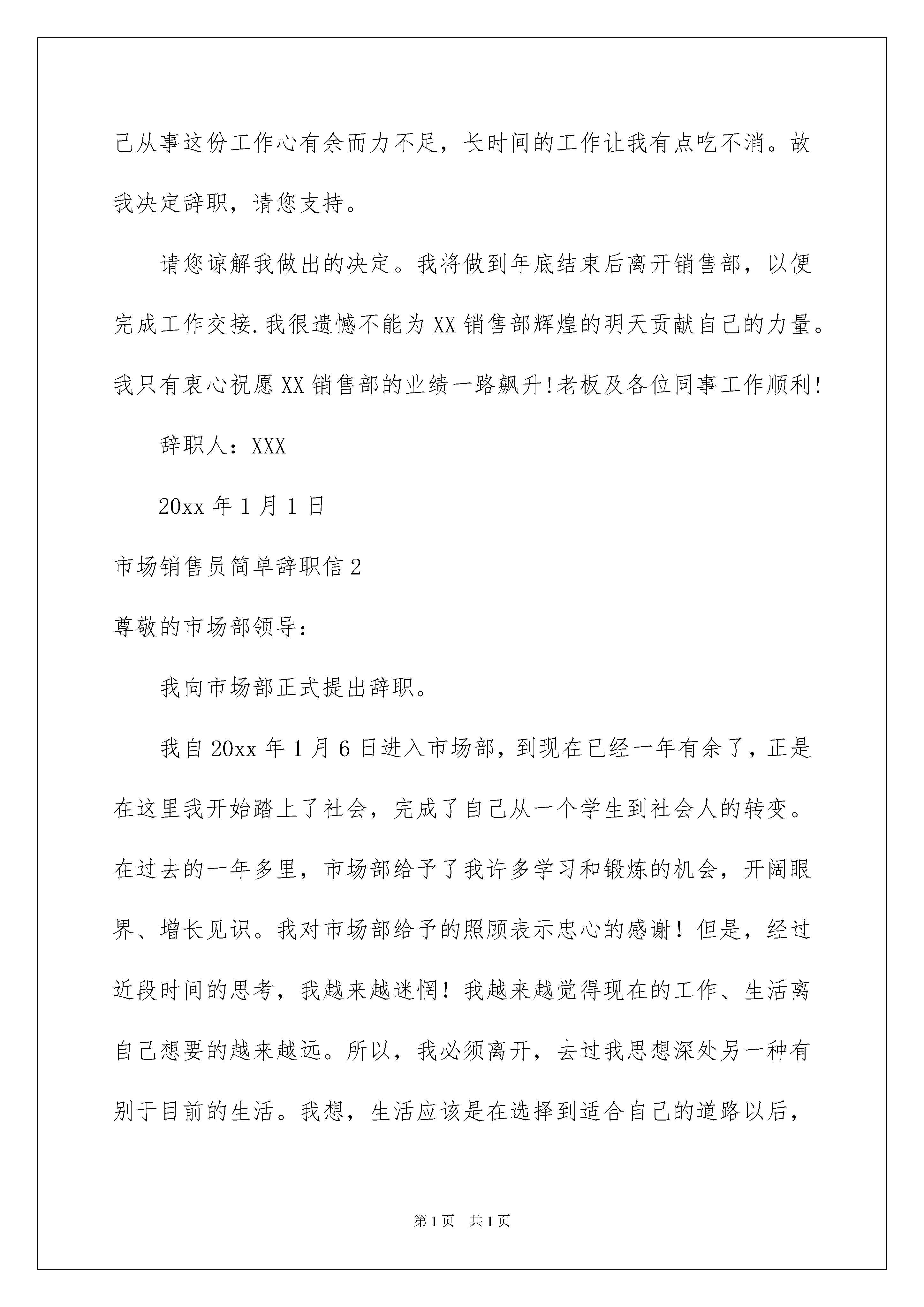 己从事这份工作心有余而力不足，长时间的工作让我有点吃不消。故我决定辞职，请您支持。

请您谅解我做出的决定。我将做到年底结束后离开销售部，以便完成工作交接.我很遗憾不能为XX销售部辉煌的明天贡献自己的力量。我只有衷心祝愿XX销售部的业绩一路飙升!老板及各位同事工作顺利!

辞职人：XXX

20xx年1月1日

市场销售员简单辞职信2

尊敬的市场部领导：

我向市场部正式提出辞职。

我自20xx年1月6日进入市场部，到现在已经一年有余了，正是在这里我开始踏上了社会，完成了自己从一个学生到社会人的转变。在过去的一年多里，市场部给予了我许多学习和锻炼的机会，开阔眼界、增长见识。我对市场部给予的照顾表示忠心的感谢！但是，经过近段时间的思考，我越来越迷惘！我越来越觉得现在的工作、生活离自己想要的越来越远。所以，我必须离开，去过我思想深处另一种有别于目前的生活。我想，生活应该是在选择到适合自己的道路以后，

第1页 共1页